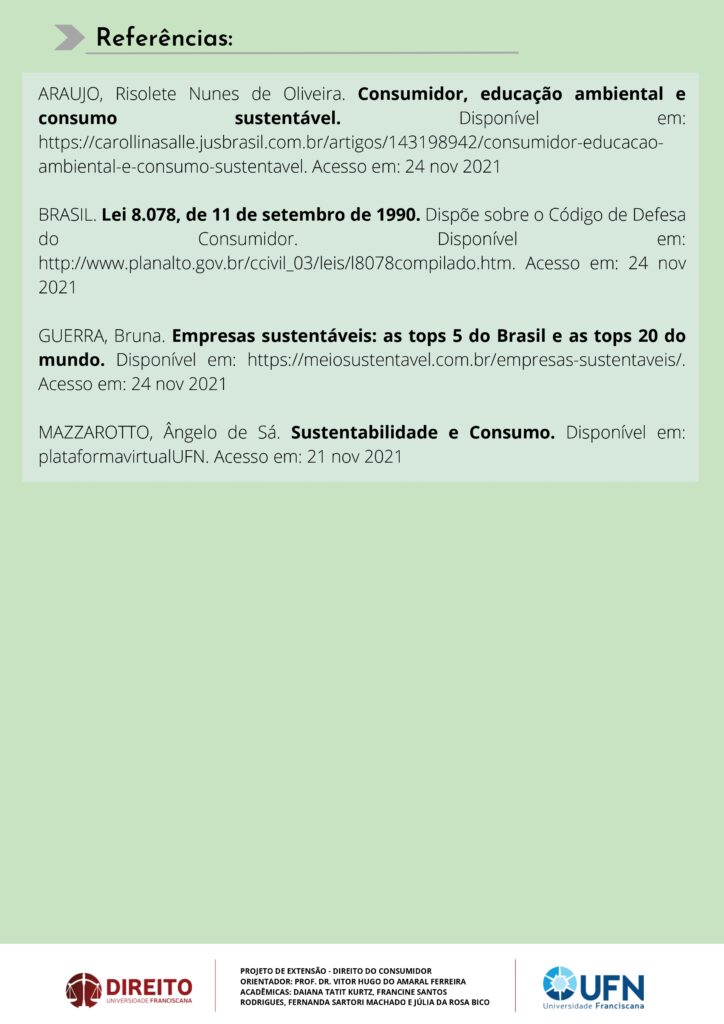 Referências:

ARAUJO, Risolete Nunes de Oliveira. Consumidor, educação ambiental e consumo sustentável. Disponível em: https://carollinasalle.jusbrasil.com.br/artigos/143198942/consumidor-educacao-ambiental-e-consumo-sustentavel. Acesso em: 24 nov 2021

BRASIL. Lei 8.078, de 11 de setembro de 1990. Dispõe sobre o Código de Defesa do Consumidor. Disponível em: http://www.planalto.gov.br/ccivil_03/leis/l8078compilado.htm. Acesso em: 24 nov 2021

GUERRA, Bruna. Empresas sustentáveis: as tops 5 do Brasil e as tops 20 do mundo. Disponível em: https://meiosustentavel.com.br/empresas-sustentaveis/. Acesso em: 24 nov 2021

MAZZAROTTO, Ângelo de Sá. Sustentabilidade e Consumo. Disponível em: plataformavirtualUFN. Acesso em: 21 nov 2021

DIREITO
UNIVERSIDADE FRANCISCANA

PROJETO DE EXTENSÃO - DIREITO DO CONSUMIDOR
ORIENTADOR: PROF. DR. VITOR HUGO DO AMARAL FERREIRA
ACADÊMICAS: DAIANA TATIT KURTZ, FRANCINE SANTOS RODRIGUES, FERNANDA SARTORI MACHADO E JÚLIA DA ROSA BICO

UFN
Universidade Franciscana